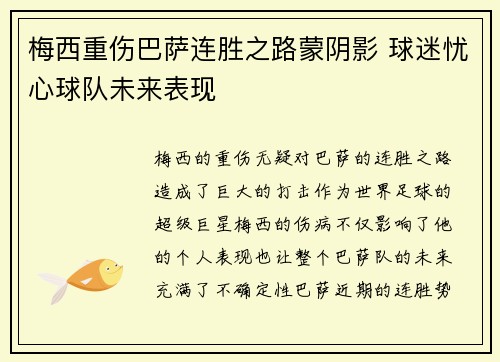 梅西重伤巴萨连胜之路蒙阴影 球迷忧心球队未来表现

梅西的重伤无疑对巴萨的连胜之路造成了巨大的打击作为世界足球的超级巨星梅西的伤病不仅影响了他的个人表现也让整个巴萨队的未来充满了不确定性巴萨近期的连胜势